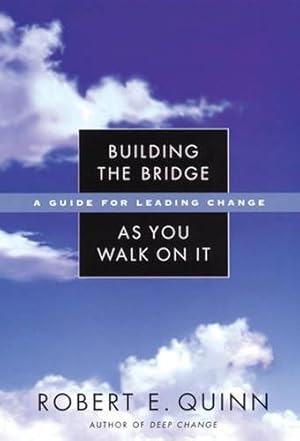 BUILDING THE BRIDGE

A GUIDE FOR LEADING CHANGE

AS YOU WALK ON IT

ROBERT E. QUINN

AUTHOR OF DEEP CHANGE